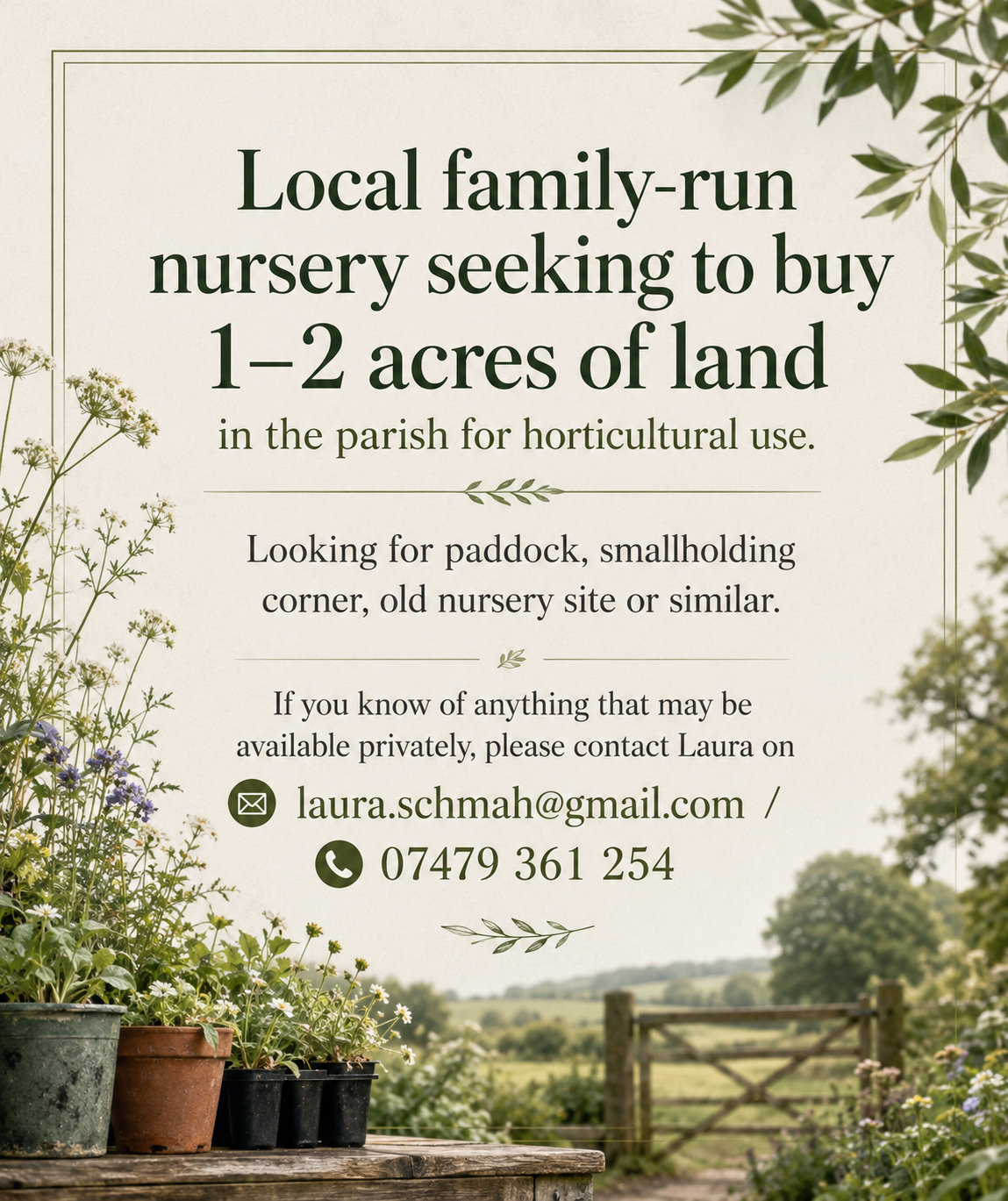 Local family-run nursery seeking to buy 1–2 acres of land

in the parish for horticultural use.

Looking for paddock, smallholding corner, old nursery site or similar.

If you know of anything that may be available privately, please contact Laura on

laura.schmah@gmail.com /

07479 361 254